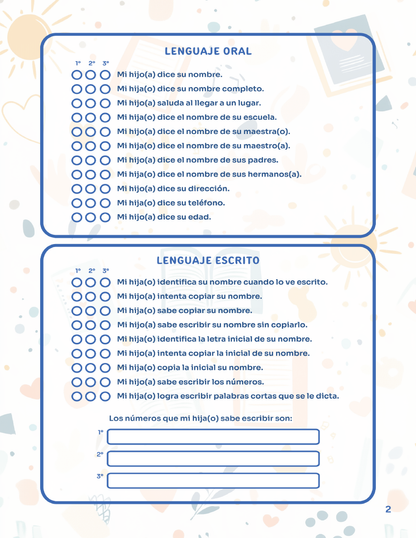 LENGUAJE ORAL

1° 2° 3°

Mi hijo(a) dice su nombre.
Mi hija(o) dice su nombre completo.
Mi hijo(a) saluda al llegar a un lugar.
Mi hija(o) dice el nombre de su escuela.
Mi hijo(a) dice el nombre de su maestra(o).
Mi hija(o) dice el nombre de su maestro(a).
Mi hijo(a) dice el nombre de sus padres.
Mi hija(o) dice el nombre de sus hermanos(a).
Mi hijo(a) dice su dirección.
Mi hija(o) dice su teléfono.
Mi hijo(a) dice su edad.

LENGUAJE ESCRITO

1° 2° 3°

Mi hija(o) identifica su nombre cuando lo ve escrito.
Mi hijo(a) intenta copiar su nombre.
Mi hija(o) sabe copiar su nombre.
Mi hijo(a) sabe escribir su nombre sin copiarlo.
Mi hija(o) identifica la letra inicial de su nombre.
Mi hijo(a) intenta copiar la inicial de su nombre.
Mi hija(o) copia la inicial su nombre.
Mi hijo(a) sabe escribir los números.
Mi hija(o) logra escribir palabras cortas que se le dicta.

Los números que mi hija(o) sabe escribir son:

1°
2°
3°

2